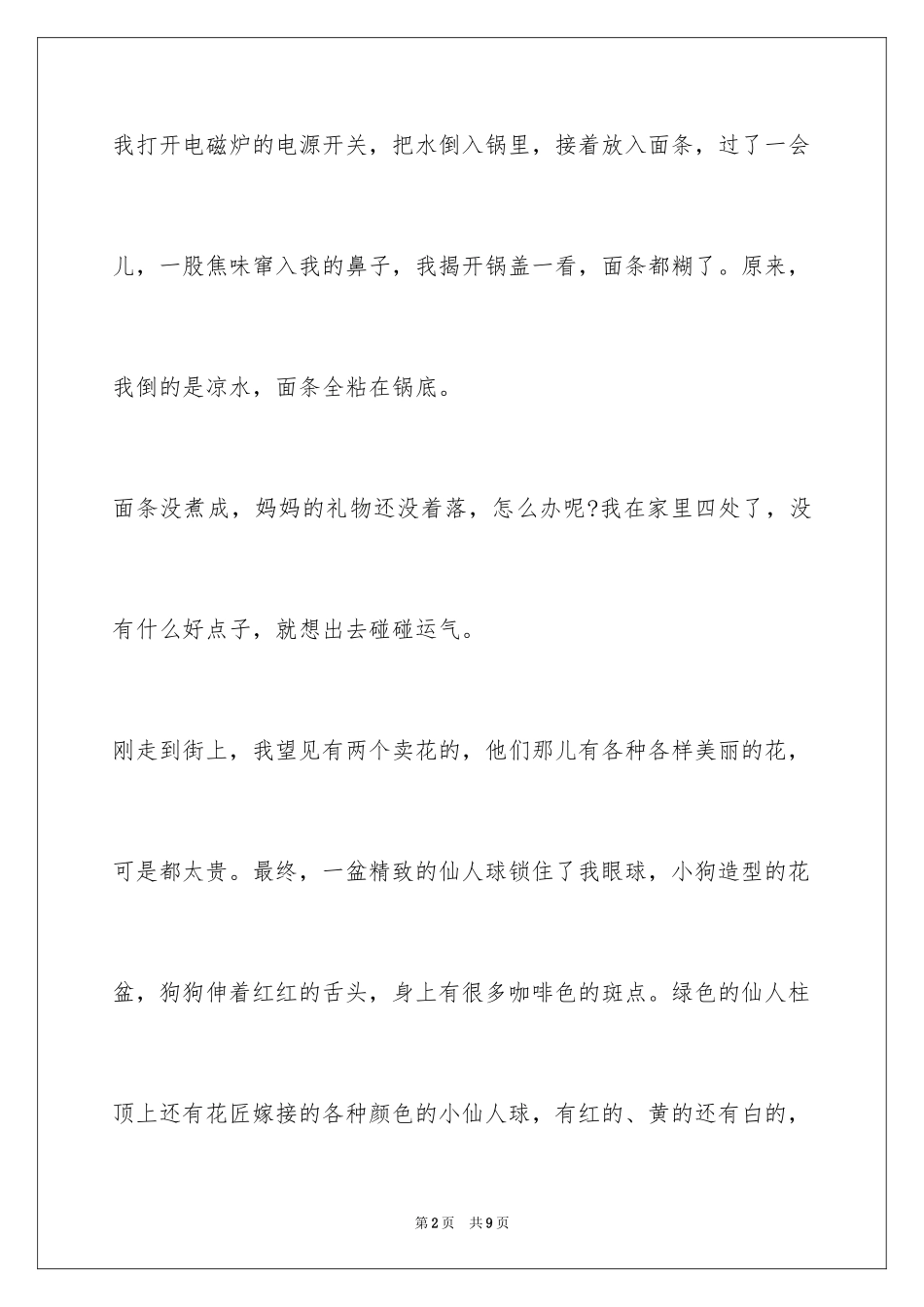 我打开电磁炉的电源开关，把水倒入锅里，接着放入面条，过了一会儿，一股焦味窜入我的鼻子，我揭开锅盖一看，面条都糊了。原来，我倒的是凉水，面条全粘在锅底。

面条没煮成，妈妈的礼物还没着落，怎么办呢?我在家里四处了，没有什么好点子，就想出去碰碰运气。

刚走到街上，我望见有两个卖花的，他们那儿有各种各样美丽的花，可是都太贵。最终，一盆精致的仙人球锁住了我眼球，小狗造型的花盆，狗狗伸着红红的舌头，身上有很多咖啡色的斑点。绿色的仙人柱顶上还有花匠嫁接的各种颜色的小仙人球，有红的、黄的还有白的，

第2页 共9页